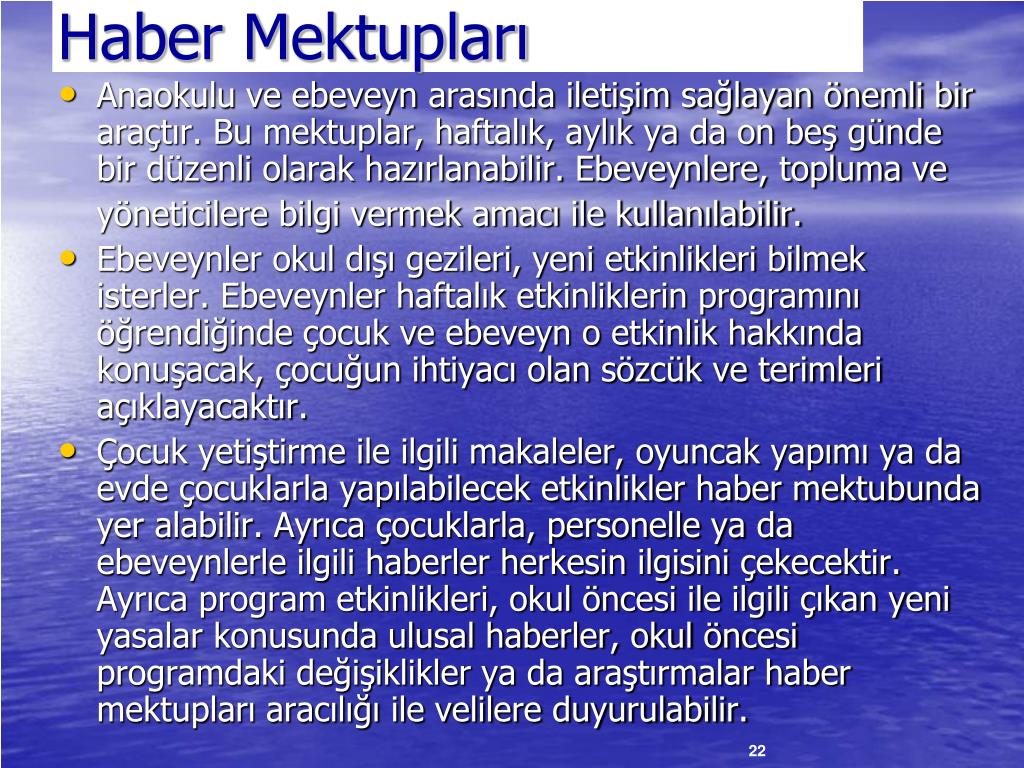 Haber Mektupları

• Anaokulu ve ebeveyn arasında iletişim sağlayan önemli bir araçtır. Bu mektuplar, haftalık, aylık ya da on beş günde bir düzenli olarak hazırlanabilir. Ebeveynlere, topluma ve yöneticilere bilgi vermek amacı ile kullanılabilir.

• Ebeveynler okul dışı gezileri, yeni etkinlikleri bilmek isterler. Ebeveynler haftalık etkinliklerin programını öğrendiğinde çocuk ve ebeveyn o etkinlik hakkında konuşacak, çocuğun ihtiyacı olan sözcük ve terimleri açıklayacaktır.

• Çocuk yetiştirme ile ilgili makaleler, oyuncak yapımı ya da evde çocuklarla yapılabilecek etkinlikler haber mektubunda yer alabilir. Ayrıca çocuklarla, personelle ya da ebeveynlerle ilgili haberler herkesin ilgisini çekecektir. Ayrıca program etkinlikleri, okul öncesi ile ilgili çıkan yeni yasalar konusunda ulusal haberler, okul öncesi programdaki değişiklikler ya da araştırmalar haber mektupları aracılığı ile velilere duyurulabilir.

22